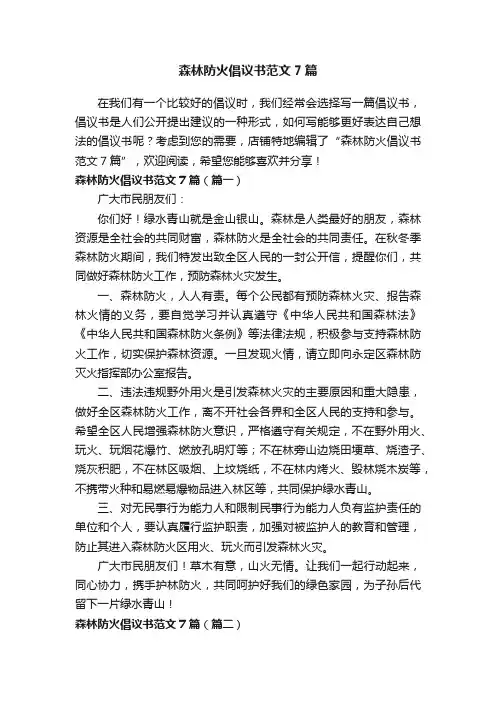 森林防火倡议书范文7篇

在我们有一个比较好的倡议时，我们经常会选择写一篇倡议书，倡议书是人们公开提出建议的一种形式，如何写能够更好表达自己想法的倡议书呢？考虑到您的需要，店铺特地编辑了“森林防火倡议书范文7篇”，欢迎阅读，希望您能够喜欢并分享！

森林防火倡议书范文7篇（篇一）

广大市民朋友们：

你们好！绿水青山就是金山银山。森林是人类最好的朋友，森林资源是全社会的共同财富，森林防火是全社会的共同责任。在秋冬季森林防火期间，我们特发出致全区人民的一封公开信，提醒你们，共同做好森林防火工作，预防森林火灾发生。

一、森林防火，人人有责。每个公民都有预防森林火灾、报告森林火情的义务，要自觉学习并认真遵守《中华人民共和国森林法》《中华人民共和国森林防火条例》等法律法规，积极参与支持森林防火工作，切实保护森林资源。一旦发现火情，请立即向永定区森林防灭火指挥部办公室报告。

二、违法违规野外用火是引发森林火灾的主要原因和重大隐患，做好全区森林防火工作，离不开社会各界和全区人民的支持和参与。希望全区人民增强森林防火意识，严格遵守有关规定，不在野外用火、玩火、玩烟花爆竹、燃放孔明灯等；不在林旁山边烧田埂草、烧渣子、烧灰积肥，不在林区吸烟、上坟烧纸，不在林内烤火、毁林烧木炭等，不携带火种和易燃易爆物品进入林区等，共同保护绿水青山。

三、对无民事行为能力人和限制民事行为能力人负有监护责任的单位和个人，要认真履行监护职责，加强对被监护人的教育和管理，防止其进入森林防火区用火、玩火而引发森林火灾。

广大市民朋友们！草木有意，山火无情。让我们一起行动起来，同心协力，携手护林防火，共同呵护好我们的绿色家园，为子孙后代留下一片绿水青山！

森林防火倡议书范文7篇（篇二）